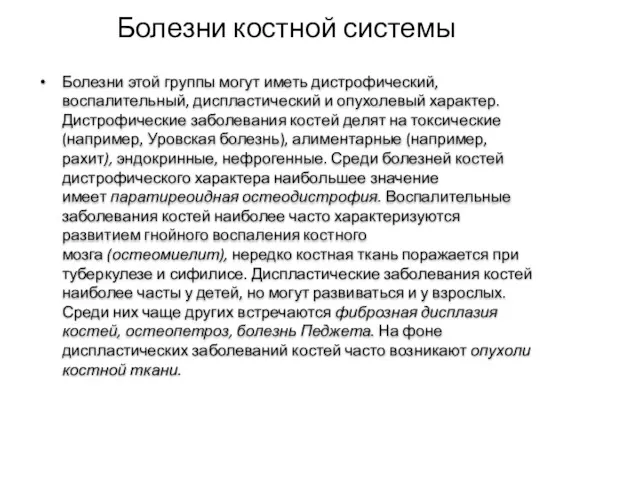 Болезни костной системы

• Болезни этой группы могут иметь дистрофический, воспалительный, диспластический и опухолевый характер. Дистрофические заболевания костей делят на токсические (например, Уровская болезнь), алиментарные (например, рахит), эндокринные, нефрогенные. Среди болезней костей дистрофического характера наибольшее значение имеет паратиреоидная остеодистрофия. Воспалительные заболевания костей наиболее часто характеризуются развитием гнойного воспаления костного мозга (остеомиелит), нередко костная ткань поражается при туберкулезе и сифилисе. Диспластические заболевания костей наиболее часты у детей, но могут развиваться и у взрослых. Среди них чаще других встречаются фиброзная дисплазия костей, остеопетроз, болезнь Педжета. На фоне диспластических заболеваний костей часто возникают опухоли костной ткани.